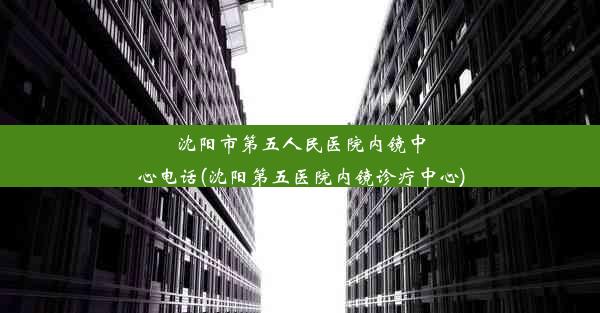 沈阳市第五人民医院内镜中心电话(沈阳第五医院内镜诊疗中心)